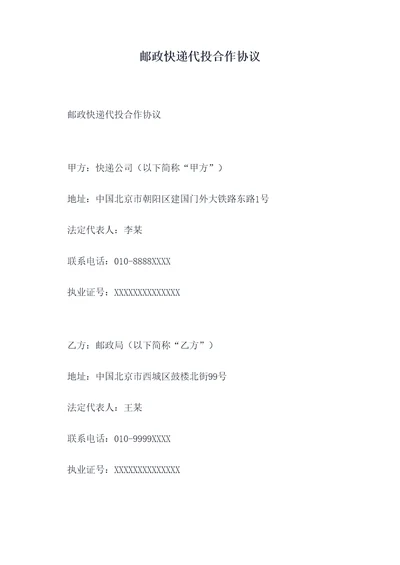 邮政快递代投合作协议

邮政快递代投合作协议

甲方：快递公司（以下简称“甲方”）

地址：中国北京市朝阳区建国门外大铁路东路1号

法定代表人：李某

联系电话：010-8888XXXX

执业证号：XXXXXXXXXXXXXX

乙方：邮政局（以下简称“乙方”）

地址：中国北京市西城区鼓楼北街99号

法定代表人：王某

联系电话：010-9999XXXX

执业证号：XXXXXXXXXXXXXX